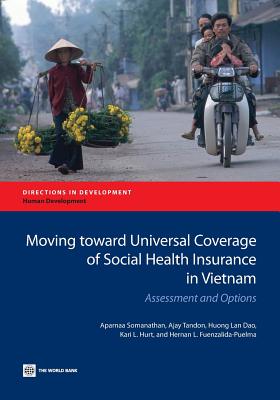 DIRECTIONS IN DEVELOPMENT
Human Development

Moving toward Universal Coverage of Social Health Insurance in Vietnam

Assessment and Options

Aparnaa Somanathan, Ajay Tandon, Huong Lan Dao, Kari L. Hurt, and Hernan L. Fuenzalida-Puelma

THE WORLD BANK